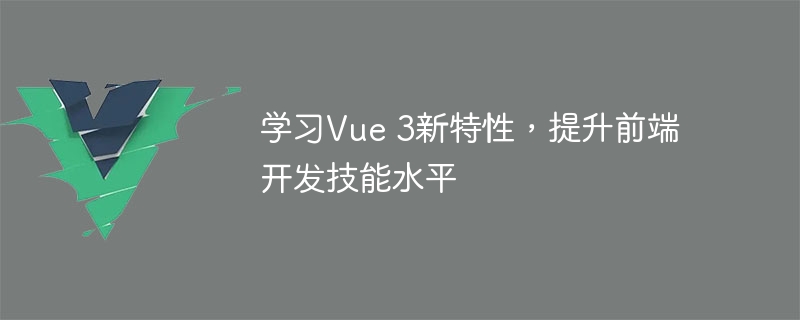 学习Vue 3新特性，提升前端开发技能水平